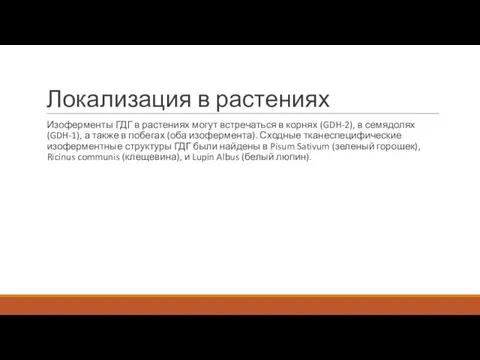 Локализация в растениях

Изоферменты ГДГ в растениях могут встречаться в корнях (GDH-2), в семядолях (GDH-1), а также в побегах (оба изофермента). Сходные тканеспецифические изоферментные структуры ГДГ были найдены в Pisum Sativum (зеленый горошек), Ricinus communis (клещевина), и Lupin Albus (белый люпин).